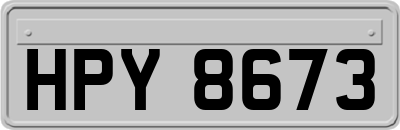 HPY 8673